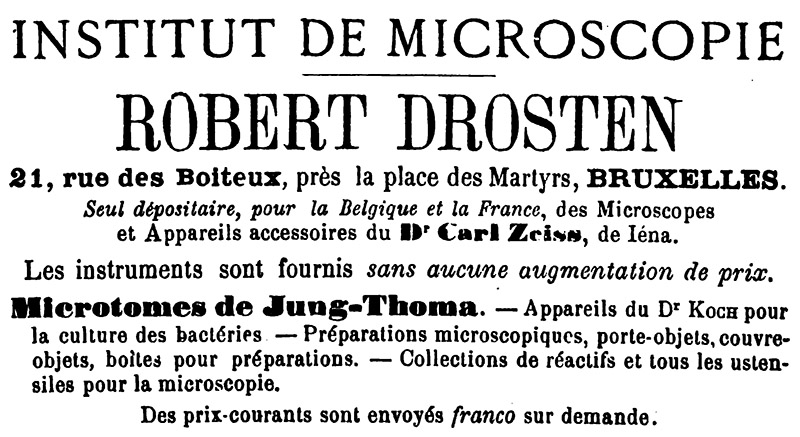 INSTITUT DE MICROSCOPIE

ROBERT DROSTEN

21, rue des Boiteux, près la place des Martyrs, BRUXELLES.

Seul dépositaire, pour la Belgique et la France, des Microscopes et Appareils accessoires du Dr Carl Zeiss, de Iéna.

Les instruments sont fournis sans aucune augmentation de prix.

Microtomes de Jung-Thoma. — Appareils du Dr Koch pour la culture des bactéries — Préparations microscopiques, porte-objets, couvre-objets, boîtes pour préparations. — Collections de réactifs et tous les ustensiles pour la microscopie.

Des prix-courants sont envoyés franco sur demande.